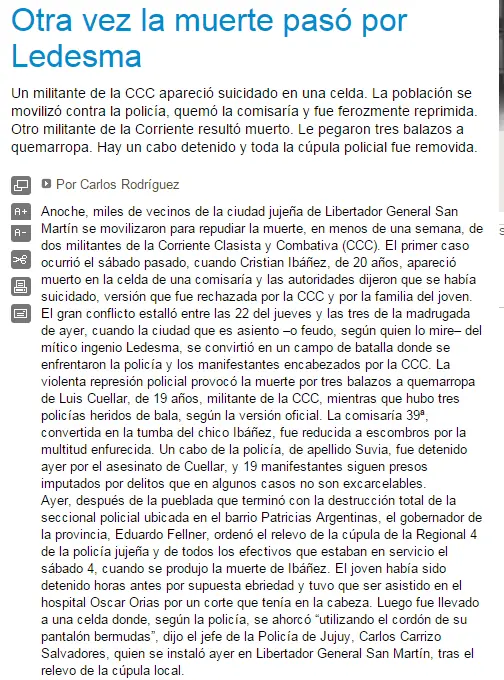 Otra vez la muerte pasó por Ledesma

Un militante de la CCC apareció suicidado en una celda. La población se movilizó contra la policía, quemó la comisaría y fue ferozmente reprimida. Otro militante de la Corriente resultó muerto. Le pegaron tres balazos a quemarropa. Hay un cabo detenido y toda la cúpula policial fue removida.

Por Carlos Rodríguez

A+
A-

Anoche, miles de vecinos de la ciudad jujeña de Libertador General San Martín se movilizaron para repudiar la muerte, en menos de una semana, de dos militantes de la Corriente Clasista y Combativa (CCC). El primer caso ocurrió el sábado pasado, cuando Cristian Ibáñez, de 20 años, apareció muerto en la celda de una comisaría y las autoridades dijeron que se había suicidado, versión que fue rechazada por la CCC y por la familia del joven. El gran conflicto estalló entre las 22 del jueves y las tres de la madrugada de ayer, cuando la ciudad que es asiento –o feudo, según quien lo mire– del mítico ingenio Ledesma, se convirtió en un campo de batalla donde se enfrentaron la policía y los manifestantes encabezados por la CCC. La violenta represión policial provocó la muerte por tres balazos a quemarropa de Luis Cuellar, de 19 años, militante de la CCC, mientras que hubo tres policías heridos de bala, según la versión oficial. La comisaría 39ª, convertida en la tumba del chico Ibáñez, fue reducida a escombros por la multitud enfurecida. Un cabo de la policía, de apellido Suvia, fue detenido ayer por el asesinato de Cuellar, y 19 manifestantes siguen presos imputados por delitos que en algunos casos no son excarcelables.
Ayer, después de la pueblada que terminó con la destrucción total de la seccional policial ubicada en el barrio Patricias Argentinas, el gobernador de la provincia, Eduardo Fellner, ordenó el relevo de la cúpula de la Regional 4 de la policía jujeña y de todos los efectivos que estaban en servicio el sábado 4, cuando se produjo la muerte de Ibáñez. El joven había sido detenido horas antes por supuesta ebriedad y tuvo que ser asistido en el hospital Oscar Orias por un corte que tenía en la cabeza. Luego fue llevado a una celda donde, según la policía, se ahorcó “utilizando el cordón de su pantalón bermudas”, dijo el jefe de la Policía de Jujuy, Carlos Carrizo Salvadores, quien se instaló ayer en Libertador General San Martín, tras el relevo de la cúpula local.